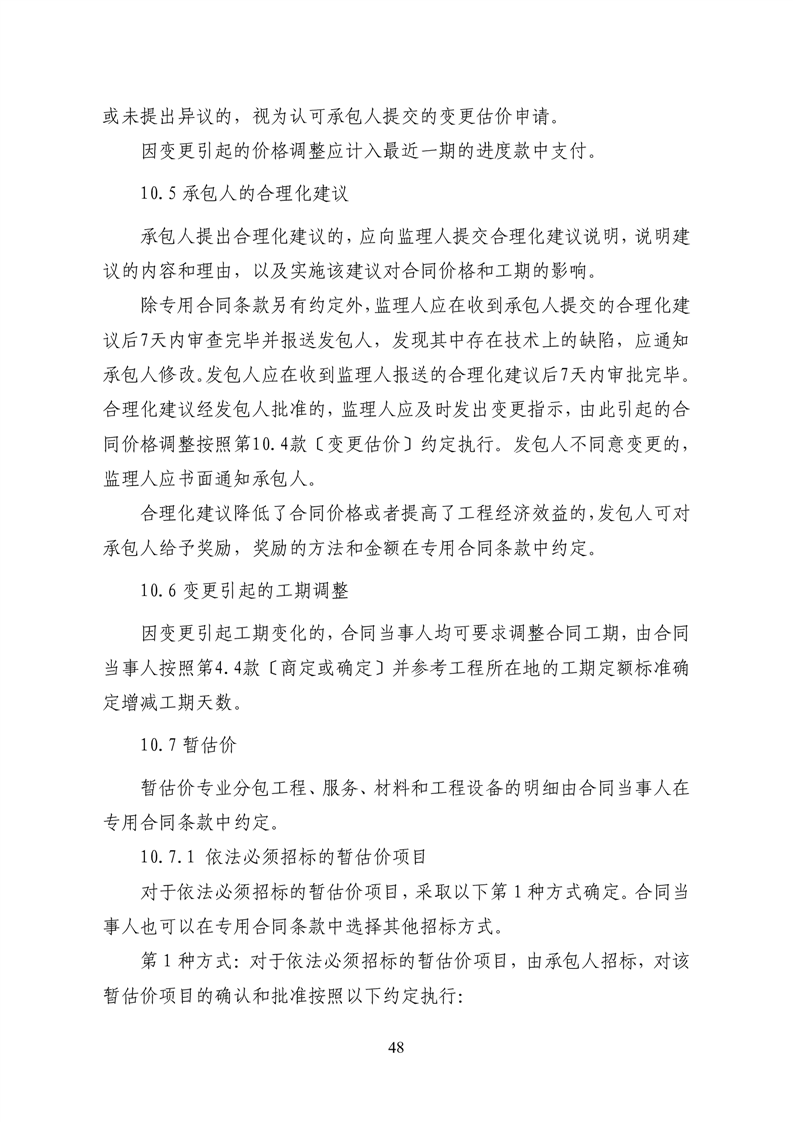 或未提出异议的，视为认可承包人提交的变更估价申请。

因变更引起的价格调整应计入最近一期的进度款中支付。

10.5 承包人的合理化建议

承包人提出合理化建议的，应向监理人提交合理化建议说明，说明建议的内容和理由，以及实施该建议对合同价格和工期的影响。

除专用合同条款另有约定外，监理人应在收到承包人提交的合理化建议后7天内审查完毕并报送发包人，发现其中存在技术上的缺陷，应通知承包人修改。发包人应在收到监理人报送的合理化建议后7天内审批完毕。合理化建议经发包人批准的，监理人应及时发出变更指示，由此引起的合同价格调整按照第10.4款〔变更估价〕约定执行。发包人不同意变更的，监理人应书面通知承包人。

合理化建议降低了合同价格或者提高了工程经济效益的，发包人可对承包人给予奖励，奖励的方法和金额在专用合同条款中约定。

10.6 变更引起的工期调整

因变更引起工期变化的，合同当事人均可要求调整合同工期，由合同当事人按照第4.4款〔商定或确定〕并参考工程所在地的工期定额标准确定增减工期天数。

10.7 暂估价

暂估价专业分包工程、服务、材料和工程设备的明细由合同当事人在专用合同条款中约定。

10.7.1 依法必须招标的暂估价项目

对于依法必须招标的暂估价项目，采取以下第 1 种方式确定。合同当事人也可以在专用合同条款中选择其他招标方式。

第 1 种方式：对于依法必须招标的暂估价项目，由承包人招标，对该暂估价项目的确认和批准按照以下约定执行：

48